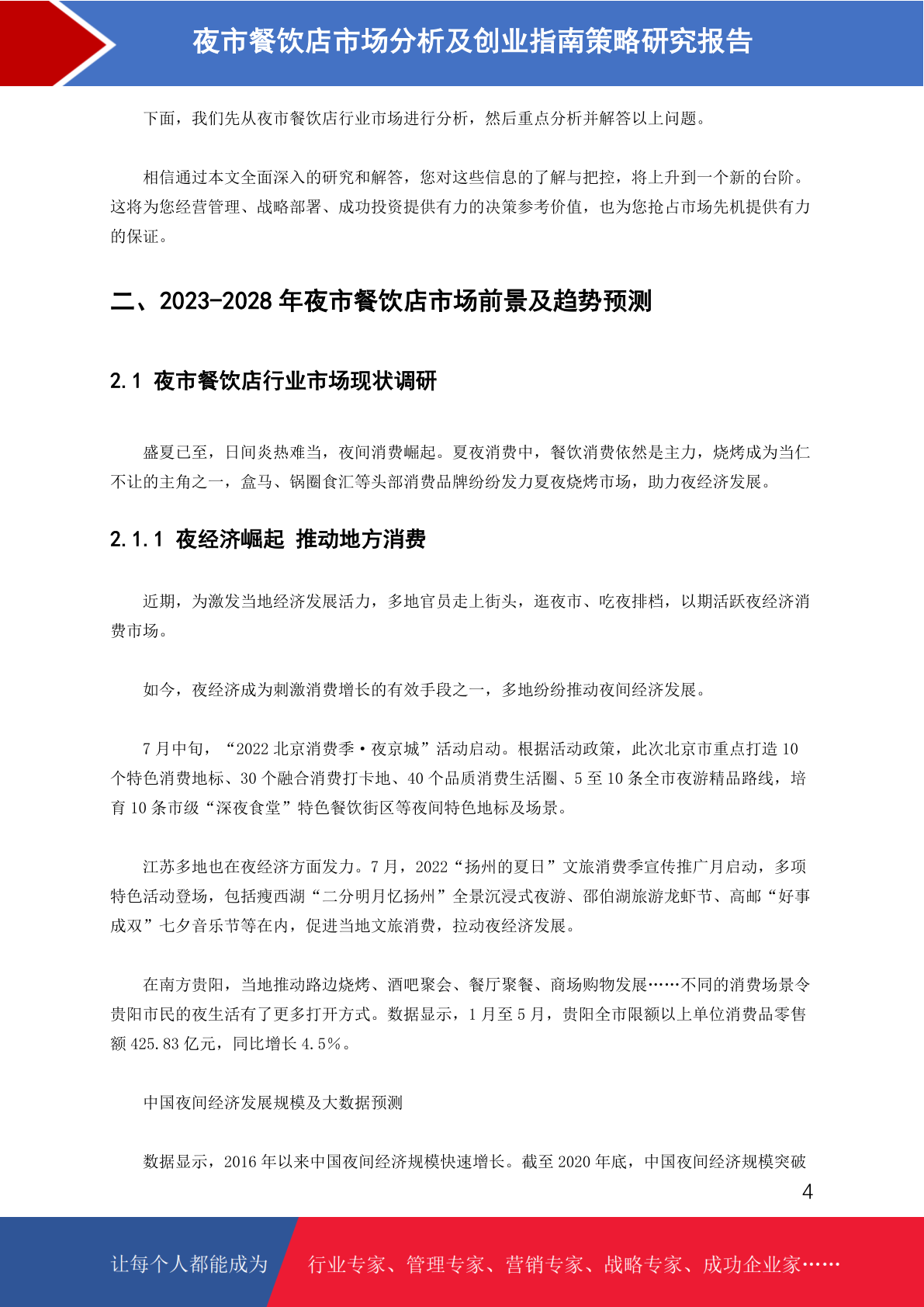 夜市餐饮店市场分析及创业指南策略研究报告

下面，我们先从夜市餐饮店行业市场进行分析，然后重点分析并解答以上问题。

相信通过本文全面深入的研究和解答，您对这些信息的了解与把控，将上升到一个新的台阶。这将为您经营管理、战略部署、成功投资提供有力的决策参考价值，也为您抢占市场先机提供有力的保证。

二、2023-2028 年夜市餐饮店市场前景及趋势预测

2.1 夜市餐饮店行业市场现状调研

盛夏已至，日间炎热难当，夜间消费崛起。夏夜消费中，餐饮消费依然是主力，烧烤成为当仁不让的主角之一，盒马、锅圈食汇等头部消费品牌纷纷发力夏夜烧烤市场，助力夜经济发展。

2.1.1 夜经济崛起 推动地方消费

近期，为激发当地经济发展活力，多地官员走上街头，逛夜市、吃夜排档，以期活跃夜经济消费市场。

如今，夜经济成为刺激消费增长的有效手段之一，多地纷纷推动夜间经济发展。

7 月中旬，“2022 北京消费季·夜京城”活动启动。根据活动政策，此次北京市重点打造 10 个特色消费地标、30 个融合消费打卡地、40 个品质消费生活圈、5 至 10 条全市夜游精品路线，培育 10 条市级“深夜食堂”特色餐饮街区等夜间特色地标及场景。

江苏多地也在夜经济方面发力。7 月，2022“扬州的夏日”文旅消费季宣传推广月启动，多项特色活动登场，包括瘦西湖“二分明月忆扬州”全景沉浸式夜游、邵伯湖旅游龙虾节、高邮“好事成双”七夕音乐节等在内，促进当地文旅消费，拉动夜经济发展。

在南方贵阳，当地推动路边烧烤、酒吧聚会、餐厅聚餐、商场购物发展……不同的消费场景令贵阳市民的夜生活有了更多打开方式。数据显示，1 月至 5 月，贵阳全市限额以上单位消费品零售额 425.83 亿元，同比增长 4.5%。

中国夜间经济发展规模及大数据预测

数据显示，2016 年以来中国夜间经济规模快速增长。截至 2020 年底，中国夜间经济规模突破

4

让每个人都能成为 行业专家、管理专家、营销专家、战略专家、成功企业家……